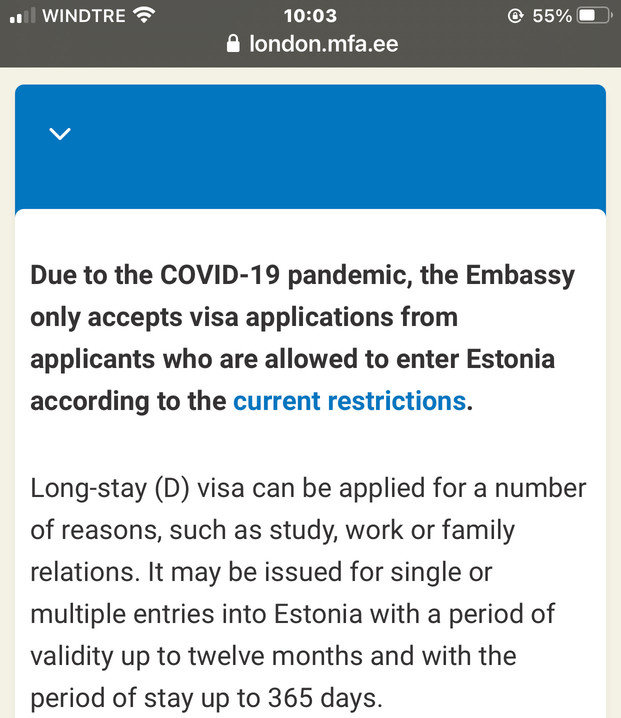 WINDTRE 10:03 55%
london.mfa.ee

Due to the COVID-19 pandemic, the Embassy only accepts visa applications from applicants who are allowed to enter Estonia according to the current restrictions.

Long-stay (D) visa can be applied for a number of reasons, such as study, work or family relations. It may be issued for single or multiple entries into Estonia with a period of validity up to twelve months and with the period of stay up to 365 days.